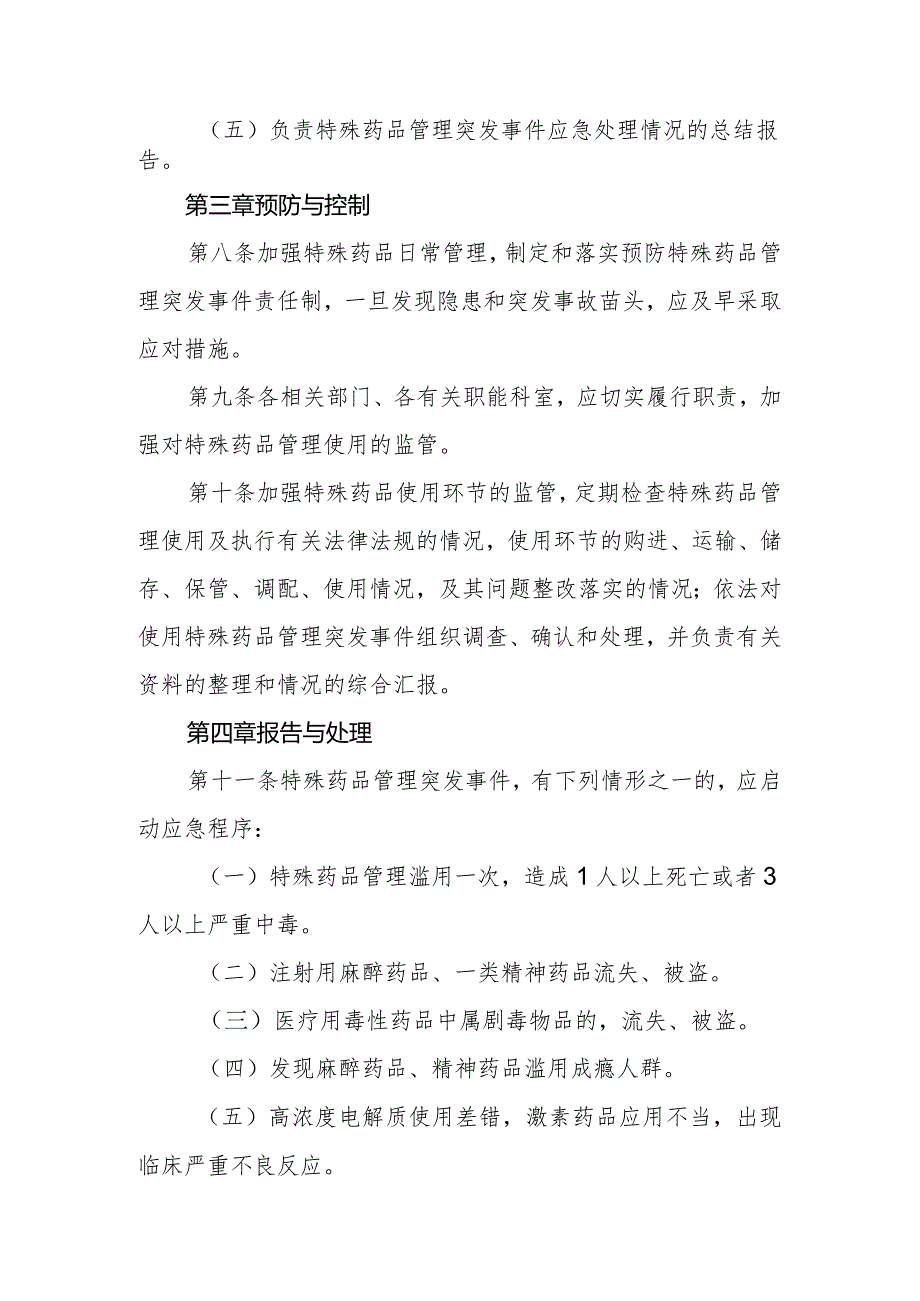 （五）负责特殊药品管理突发事件应急处理情况的总结报告。

第三章预防与控制

第八条加强特殊药品日常管理，制定和落实预防特殊药品管理突发事件责任制，一旦发现隐患和突发事故苗头，应及早采取应对措施。

第九条各相关部门、各有关职能科室，应切实履行职责，加强对特殊药品管理使用的监管。

第十条加强特殊药品使用环节的监管，定期检查特殊药品管理使用及执行有关法律法规的情况，使用环节的购进、运输、储存、保管、调配、使用情况，及其问题整改落实的情况；依法对使用特殊药品管理突发事件组织调查、确认和处理，并负责有关资料的整理和情况的综合汇报。

第四章报告与处理

第十一条特殊药品管理突发事件，有下列情形之一的，应启动应急程序：

（一）特殊药品管理滥用一次，造成1人以上死亡或者3人以上严重中毒。

（二）注射用麻醉药品、一类精神药品流失、被盗。

（三）医疗用毒性药品中属剧毒物品的，流失、被盗。

（四）发现麻醉药品、精神药品滥用成瘾人群。

（五）高浓度电解质使用差错，激素药品应用不当，出现临床严重不良反应。